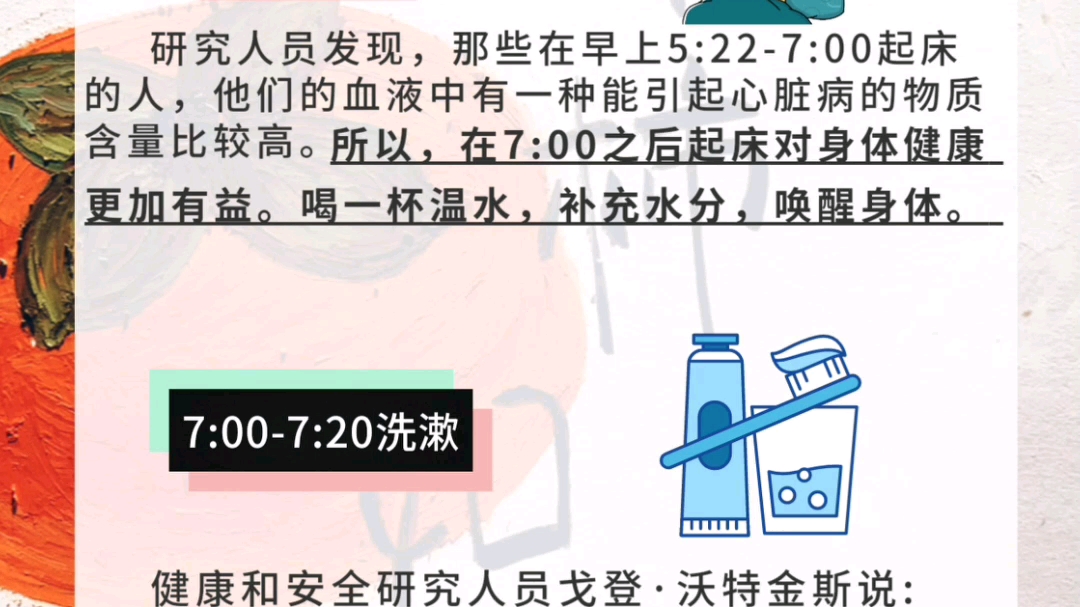 研究人员发现，那些在早上5:22-7:00起床的人，他们的血液中有一种能引起心脏病的物质含量比较高。所以，在7:00之后起床对身体健康更加有益。喝一杯温水，补充水分，唤醒身体。

7:00-7:20洗漱

健康和安全研究人员戈登·沃特金斯说：